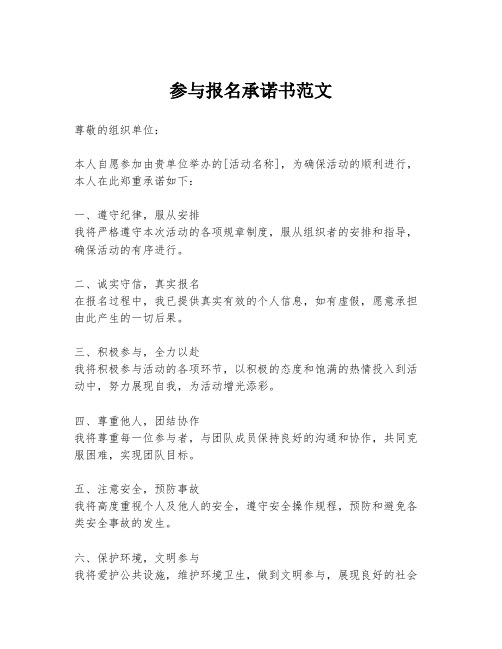 参与报名承诺书范文

尊敬的组织单位：

本人自愿参加由贵单位举办的[活动名称]，为确保活动的顺利进行，本人在此郑重承诺如下：

一、遵守纪律，服从安排
我将严格遵守本次活动的各项规章制度，服从组织者的安排和指导，确保活动的有序进行。

二、诚实守信，真实报名
在报名过程中，我已提供真实有效的个人信息，如有虚假，愿意承担由此产生的一切后果。

三、积极参与，全力以赴
我将积极参与活动的各项环节，以积极的态度和饱满的热情投入到活动中，努力展现自我，为活动增光添彩。

四、尊重他人，团结协作
我将尊重每一位参与者，与团队成员保持良好的沟通和协作，共同克服困难，实现团队目标。

五、注意安全，预防事故
我将高度重视个人及他人的安全，遵守安全操作规程，预防和避免各类安全事故的发生。

六、保护环境，文明参与
我将爱护公共设施，维护环境卫生，做到文明参与，展现良好的社会